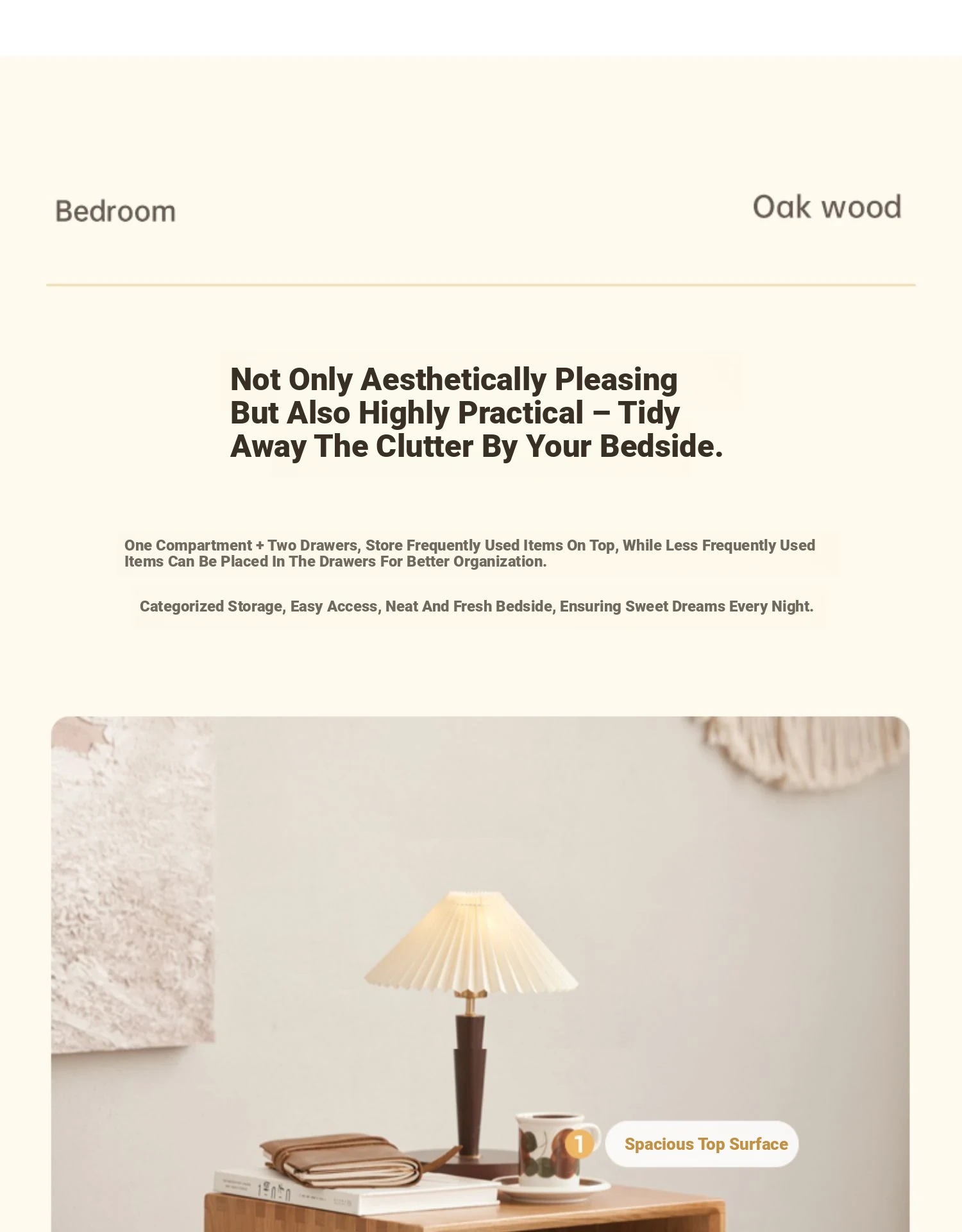 Bedroom

Oak wood

Not Only Aesthetically Pleasing But Also Highly Practical – Tidy Away The Clutter By Your Bedside.

One Compartment + Two Drawers, Store Frequently Used Items On Top, While Less Frequently Used Items Can Be Placed In The Drawers For Better Organization.

Categorized Storage, Easy Access, Neat And Fresh Bedside, Ensuring Sweet Dreams Every Night.

1

Spacious Top Surface